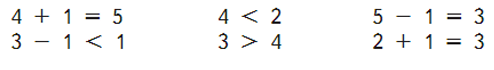 $4 + 1 = 5$

$3 - 1 < 1$

$4 < 2$

$3 > 4$

$5 - 1 = 3$

$2 + 1 = 3$